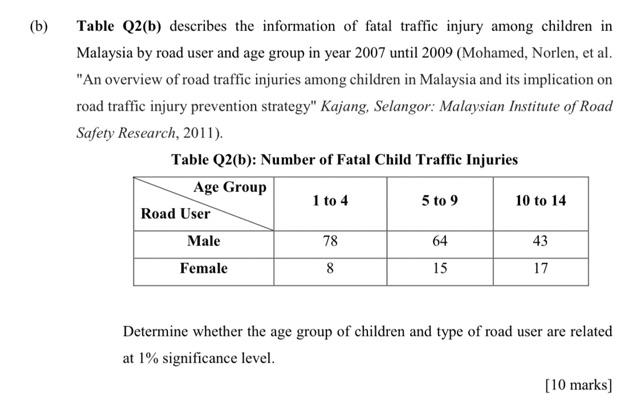 (b) Table Q2(b) describes the information of fatal traffic injury among children in Malaysia by road user and age group in year 2007 until 2009 (Mohamed, Norlen, et al. "An overview of road traffic injuries among children in Malaysia and its implication on road traffic injury prevention strategy" Kajang, Selangor: Malaysian Institute of Road Safety Research, 2011).

Table Q2(b): Number of Fatal Child Traffic Injuries

| Age Group / Road User | 1 to 4 | 5 to 9 | 10 to 14 |
|---|---|---|---|
| Male | 78 | 64 | 43 |
| Female | 8 | 15 | 17 |

Determine whether the age group of children and type of road user are related at 1% significance level.

[10 marks]